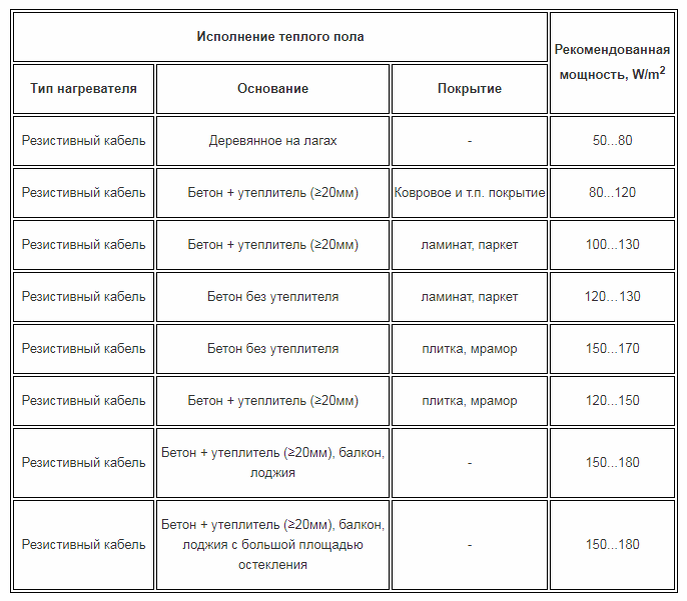 | Исполнение теплого пола | | | Рекомендованная мощность, W/m$^2$ |
|---|---|---|---|
| Тип нагревателя | Основание | Покрытие | |
| Резистивный кабель | Деревянное на лагах | - | 50...80 |
| Резистивный кабель | Бетон + утеплитель (≥20мм) | Ковровое и т.п. покрытие | 80...120 |
| Резистивный кабель | Бетон + утеплитель (≥20мм) | ламинат, паркет | 100...130 |
| Резистивный кабель | Бетон без утеплителя | ламинат, паркет | 120...130 |
| Резистивный кабель | Бетон без утеплителя | плитка, мрамор | 150...170 |
| Резистивный кабель | Бетон + утеплитель (≥20мм) | плитка, мрамор | 120...150 |
| Резистивный кабель | Бетон + утеплитель (≥20мм), балкон, лоджия | - | 150...180 |
| Резистивный кабель | Бетон + утеплитель (≥20мм), балкон, лоджия с большой площадью остекления | - | 150...180 |